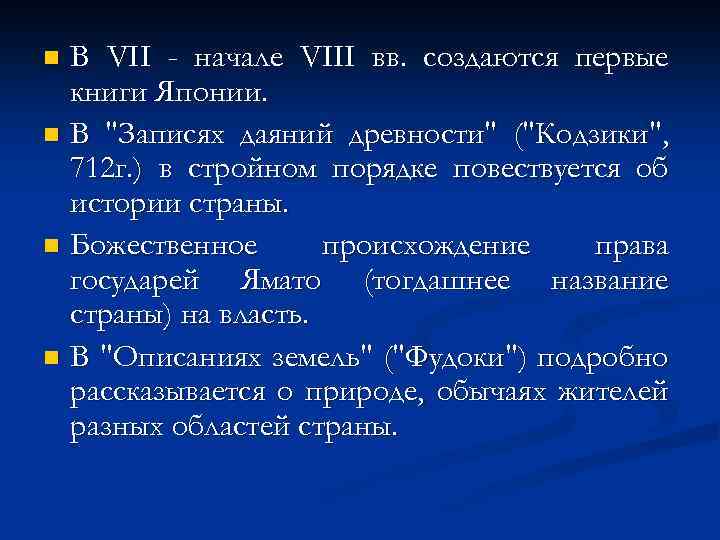 - В VII - начале VIII вв. создаются первые книги Японии.
- В "Записях даяний древности" ("Кодзики", 712г.) в стройном порядке повествуется об истории страны.
- Божественное происхождение права государей Ямато (тогдашнее название страны) на власть.
- В "Описаниях земель" ("Фудоки") подробно рассказывается о природе, обычаях жителей разных областей страны.